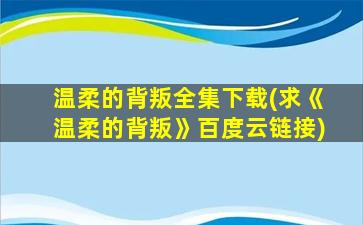 温柔的背叛全集下载(求《温柔的背叛》百度云链接)